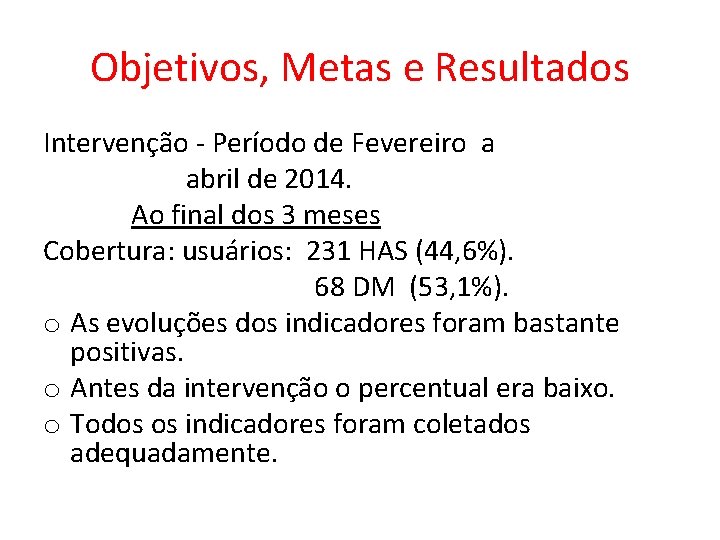 Objetivos, Metas e Resultados

Intervenção - Período de Fevereiro a abril de 2014.

Ao final dos 3 meses

Cobertura: usuários: 231 HAS (44,6%).
68 DM (53,1%).

o As evoluções dos indicadores foram bastante positivas.
o Antes da intervenção o percentual era baixo.
o Todos os indicadores foram coletados adequadamente.